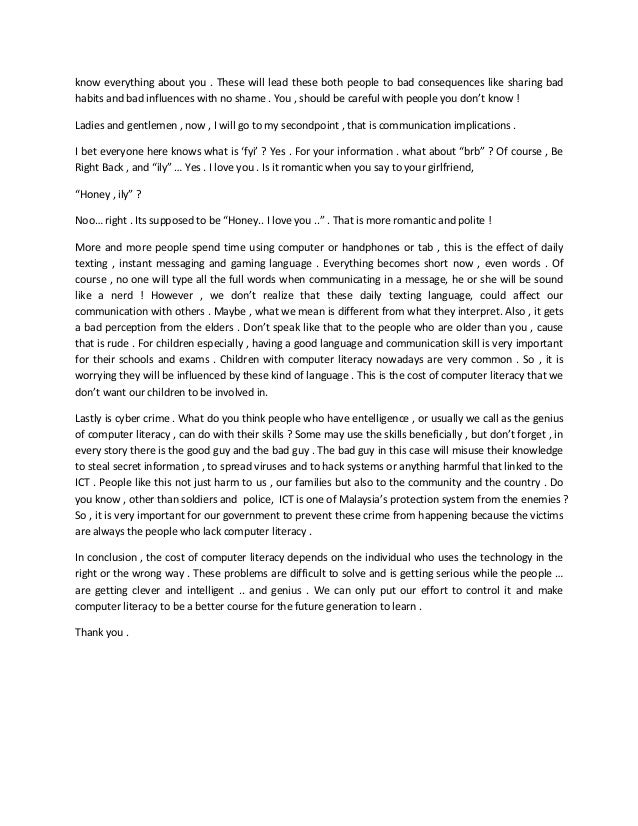 know everything about you . These will lead these both people to bad consequences like sharing bad habits and bad influences with no shame . You , should be careful with people you don't know !

Ladies and gentlemen , now , I will go to my secondpoint , that is communication implications .

I bet everyone here knows what is 'fyi' ? Yes . For your information . what about "brb" ? Of course , Be Right Back , and "ily" ... Yes . I love you . Is it romantic when you say to your girlfriend,

"Honey , ily" ?

Noo... right . Its supposed to be "Honey.. I love you .." . That is more romantic and polite !

More and more people spend time using computer or handphones or tab , this is the effect of daily texting , instant messaging and gaming language . Everything becomes short now , even words . Of course , no one will type all the full words when communicating in a message, he or she will be sound like a nerd ! However , we don't realize that these daily texting language, could affect our communication with others . Maybe , what we mean is different from what they interpret. Also , it gets a bad perception from the elders . Don't speak like that to the people who are older than you , cause that is rude . For children especially , having a good language and communication skill is very important for their schools and exams . Children with computer literacy nowadays are very common . So , it is worrying they will be influenced by these kind of language . This is the cost of computer literacy that we don't want our children to be involved in.

Lastly is cyber crime . What do you think people who have entelligence , or usually we call as the genius of computer literacy , can do with their skills ? Some may use the skills beneficially , but don't forget , in every story there is the good guy and the bad guy . The bad guy in this case will misuse their knowledge to steal secret information , to spread viruses and to hack systems or anything harmful that linked to the ICT . People like this not just harm to us , our families but also to the community and the country . Do you know , other than soldiers and police, ICT is one of Malaysia's protection system from the enemies ? So , it is very important for our government to prevent these crime from happening because the victims are always the people who lack computer literacy .

In conclusion , the cost of computer literacy depends on the individual who uses the technology in the right or the wrong way . These problems are difficult to solve and is getting serious while the people ... are getting clever and intelligent .. and genius . We can only put our effort to control it and make computer literacy to be a better course for the future generation to learn .

Thank you .